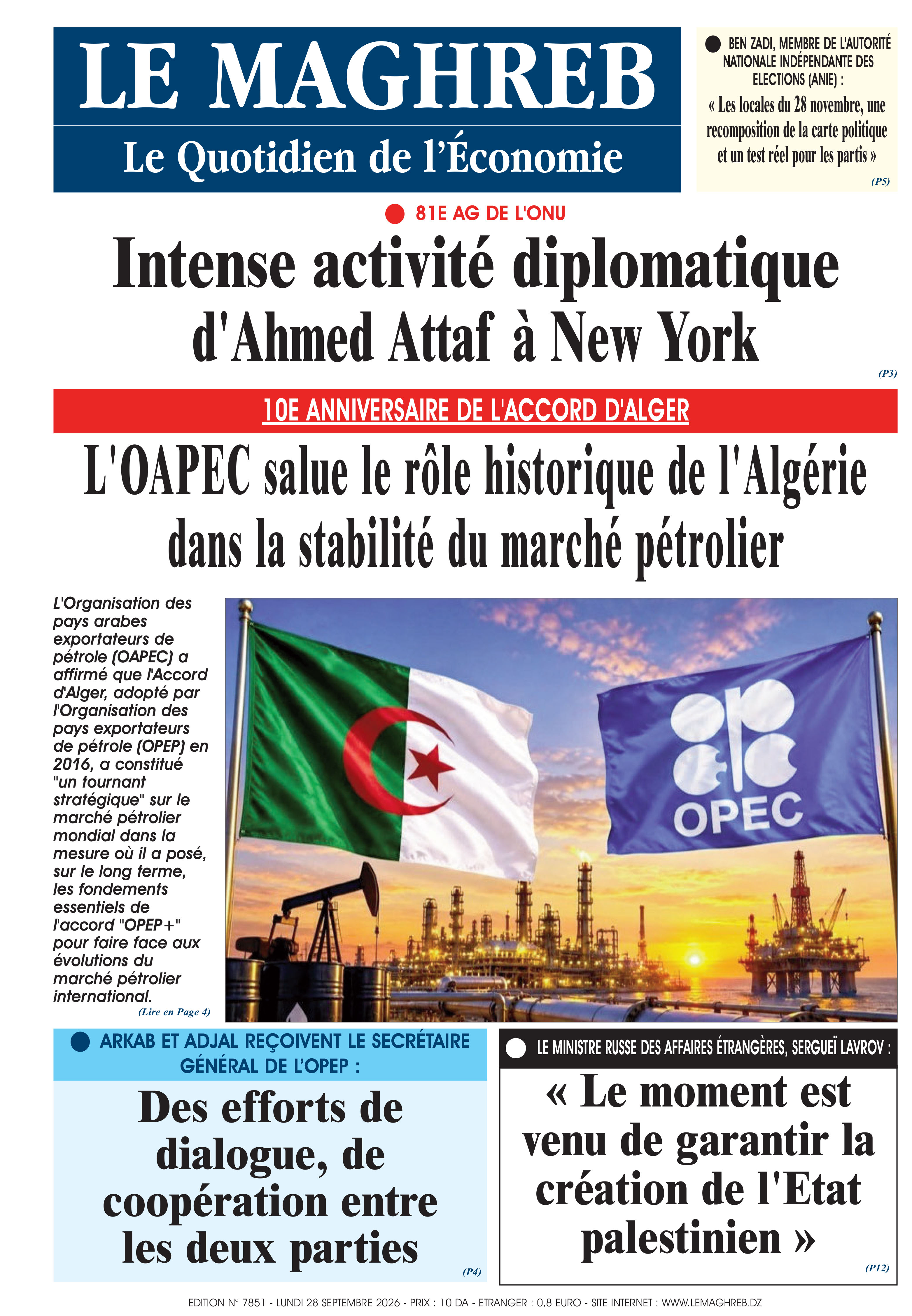 LE MAGHREB
Le Quotidien de l'Économie

BEN ZADI, MEMBRE DE L'AUTORITÉ NATIONALE INDÉPENDANTE DES ELECTIONS (ANIE) :
« Les locales du 28 novembre, une recomposition de la carte politique et un test réel pour les partis »
(P5)

81E AG DE L'ONU
Intense activité diplomatique d'Ahmed Attaf à New York
(P3)

10E ANNIVERSAIRE DE L'ACCORD D'ALGER
L'OAPEC salue le rôle historique de l'Algérie dans la stabilité du marché pétrolier

L'Organisation des pays arabes exportateurs de pétrole (OAPEC) a affirmé que l'Accord d'Alger, adopté par l'Organisation des pays exportateurs de pétrole (OPEP) en 2016, a constitué "un tournant stratégique" sur le marché pétrolier mondial dans la mesure où il a posé, sur le long terme, les fondements essentiels de l'accord "OPEP+" pour faire face aux évolutions du marché pétrolier international.
(Lire en Page 4)

OPEC

ARKAB ET ADJAL REÇOIVENT LE SECRÉTAIRE GÉNÉRAL DE L'OPEP :
Des efforts de dialogue, de coopération entre les deux parties
(P4)

LE MINISTRE RUSSE DES AFFAIRES ÉTRANGÈRES, SERGUEÏ LAVROV :
« Le moment est venu de garantir la création de l'Etat palestinien »
(P12)

EDITION N° 7851 - LUNDI 28 SEPTEMBRE 2026 - PRIX : 10 DA - ETRANGER : 0,8 EURO - SITE INTERNET : WWW.LEMAGHREB.DZ